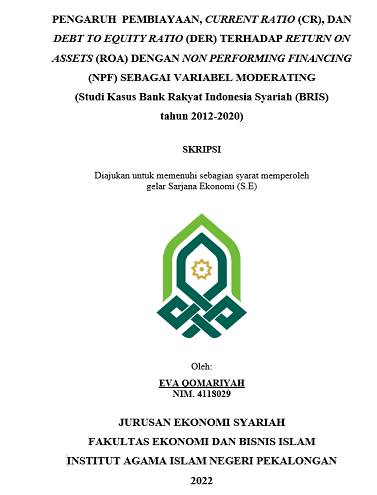 PENGARUH PEMBIAYAAN, CURRENT RATIO (CR), DAN DEBT TO EQUITY RATIO (DER) TERHADAP RETURN ON ASSETS (ROA) DENGAN NON PERFORMING FINANCING (NPF) SEBAGAI VARIABEL MODERATING
(Studi Kasus Bank Rakyat Indonesia Syariah (BRIS) tahun 2012-2020)

SKRIPSI

Diajukan untuk memenuhi sebagian syarat memperoleh gelar Sarjana Ekonomi (S.E)

Oleh:
EVA QOMARIYAH
NIM. 4118029

JURUSAN EKONOMI SYARIAH
FAKULTAS EKONOMI DAN BISNIS ISLAM
INSTITUT AGAMA ISLAM NEGERI PEKALONGAN
2022